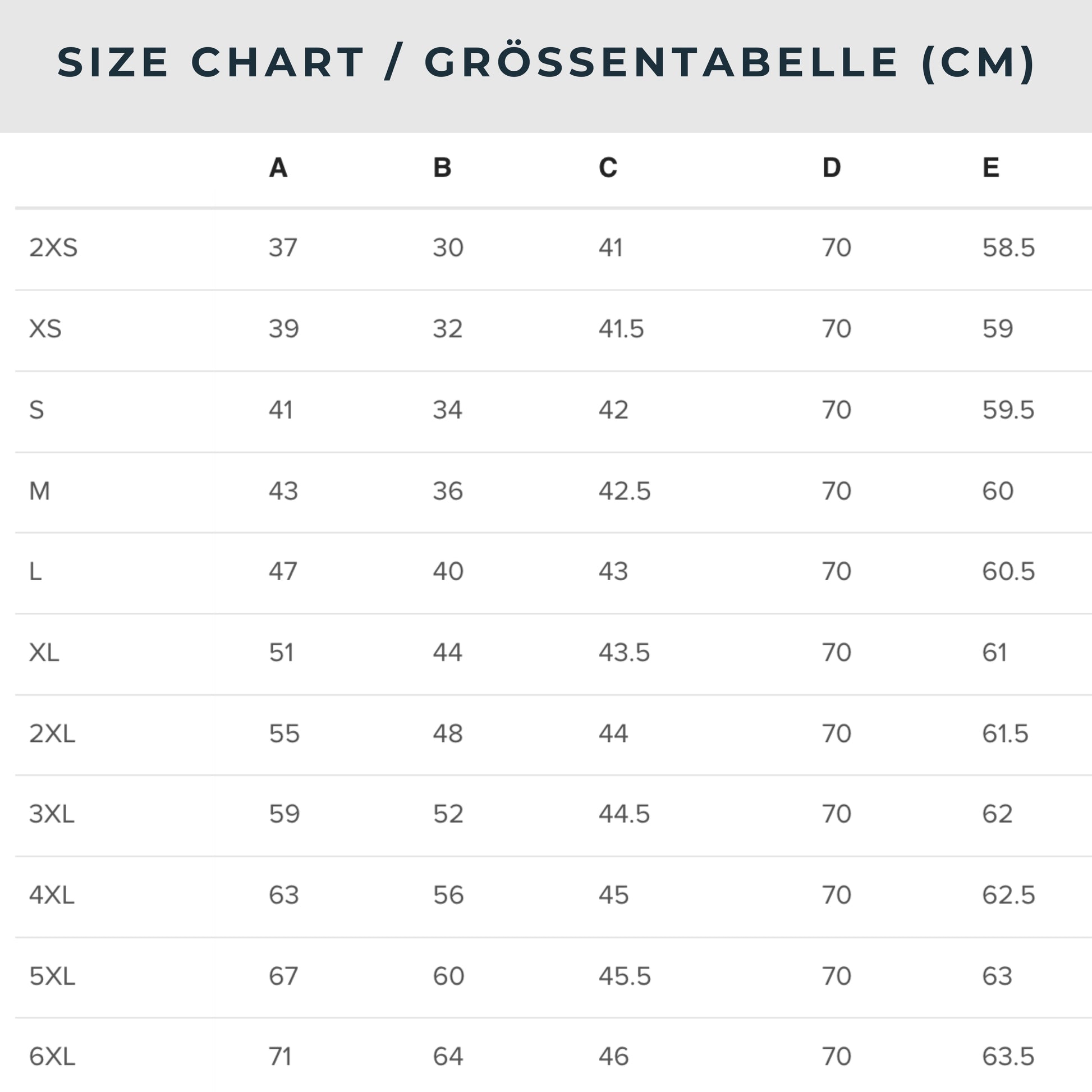 SIZE CHART / GRÖSSENTABELLE (CM)

| | A | B | C | D | E |
|---|---|---|---|---|---|
| 2XS | 37 | 30 | 41 | 70 | 58.5 |
| XS | 39 | 32 | 41.5 | 70 | 59 |
| S | 41 | 34 | 42 | 70 | 59.5 |
| M | 43 | 36 | 42.5 | 70 | 60 |
| L | 47 | 40 | 43 | 70 | 60.5 |
| XL | 51 | 44 | 43.5 | 70 | 61 |
| 2XL | 55 | 48 | 44 | 70 | 61.5 |
| 3XL | 59 | 52 | 44.5 | 70 | 62 |
| 4XL | 63 | 56 | 45 | 70 | 62.5 |
| 5XL | 67 | 60 | 45.5 | 70 | 63 |
| 6XL | 71 | 64 | 46 | 70 | 63.5 |